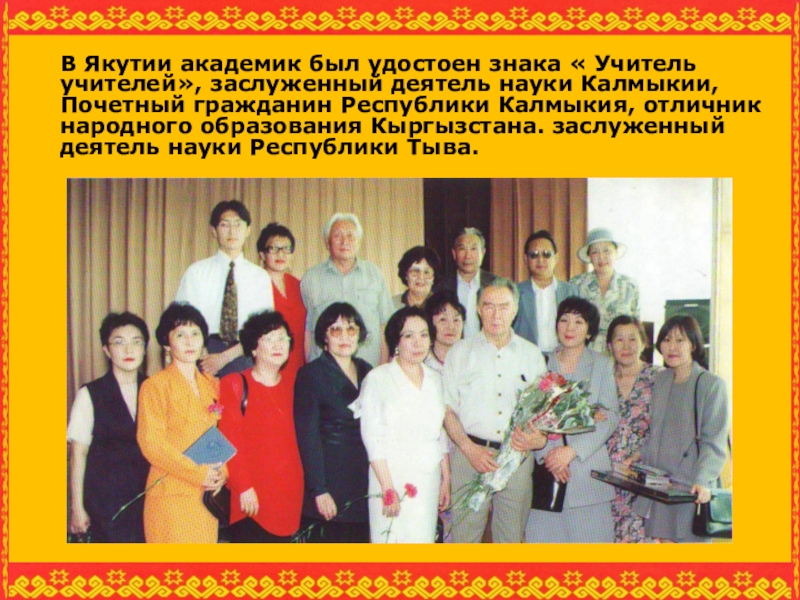 В Якутии академик был удостоен знака « Учитель учителей», заслуженный деятель науки Калмыкии, Почетный гражданин Республики Калмыкия, отличник народного образования Кыргызстана. заслуженный деятель науки Республики Тыва.